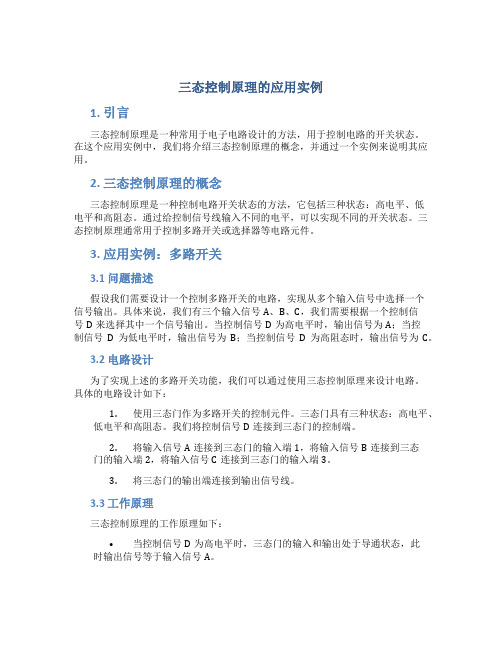 三态控制原理的应用实例

1. 引言

三态控制原理是一种常用于电子电路设计的方法，用于控制电路的开关状态。在这个应用实例中，我们将介绍三态控制原理的概念，并通过一个实例来说明其应用。

2. 三态控制原理的概念

三态控制原理是一种控制电路开关状态的方法，它包括三种状态：高电平、低电平和高阻态。通过给控制信号线输入不同的电平，可以实现不同的开关状态。三态控制原理通常用于控制多路开关或选择器等电路元件。

3. 应用实例：多路开关

3.1 问题描述

假设我们需要设计一个控制多路开关的电路，实现从多个输入信号中选择一个信号输出。具体来说，我们有三个输入信号 A、B、C，我们需要根据一个控制信号 D 来选择其中一个信号输出。当控制信号 D 为高电平时，输出信号为 A；当控制信号 D 为低电平时，输出信号为 B；当控制信号 D 为高阻态时，输出信号为 C。

3.2 电路设计

为了实现上述的多路开关功能，我们可以通过使用三态控制原理来设计电路。具体的电路设计如下：

1. 使用三态门作为多路开关的控制元件。三态门具有三种状态：高电平、低电平和高阻态。我们将控制信号 D 连接到三态门的控制端。

2. 将输入信号 A 连接到三态门的输入端 1，将输入信号 B 连接到三态门的输入端 2，将输入信号 C 连接到三态门的输入端 3。

3. 将三态门的输出端连接到输出信号线。

3.3 工作原理

三态控制原理的工作原理如下：

• 当控制信号 D 为高电平时，三态门的输入和输出处于导通状态，此时输出信号等于输入信号 A。